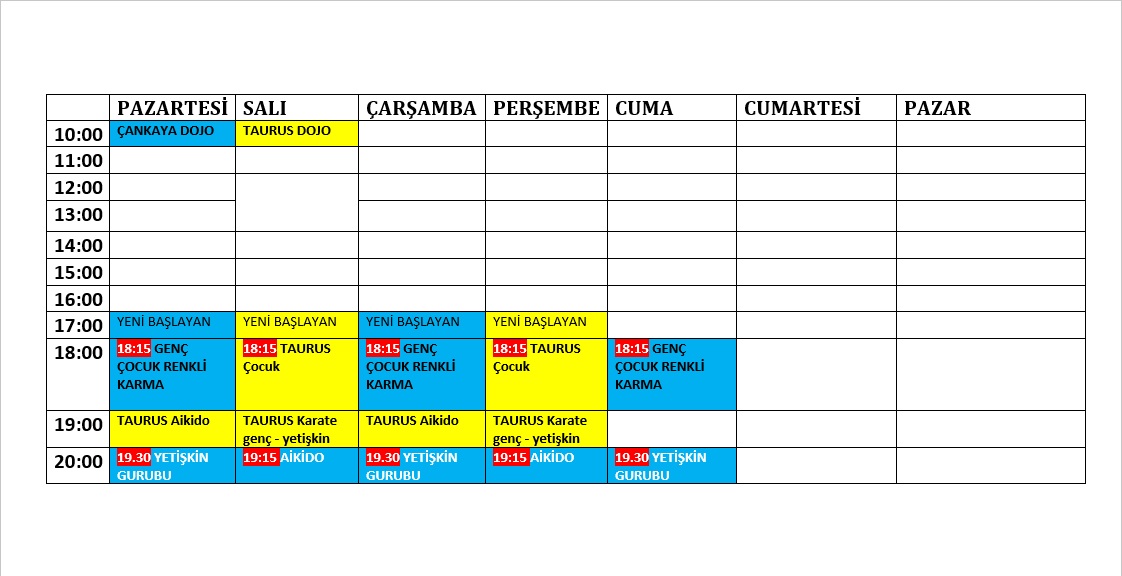 | | PAZARTESİ | SALI | ÇARŞAMBA | PERŞEMBE | CUMA | CUMARTESİ | PAZAR |
|---|---|---|---|---|---|---|---|
| 10:00 | ÇANKAYA DOJO | TAURUS DOJO | | | | | |
| 11:00 | | | | | | | |
| 12:00 | | | | | | | |
| 13:00 | | | | | | | |
| 14:00 | | | | | | | |
| 15:00 | | | | | | | |
| 16:00 | | | | | | | |
| 17:00 | YENİ BAŞLAYAN | YENİ BAŞLAYAN | YENİ BAŞLAYAN | YENİ BAŞLAYAN | | | |
| 18:00 | 18:15 GENÇ ÇOCUK RENKLİ KARMA | 18:15 TAURUS Çocuk | 18:15 GENÇ ÇOCUK RENKLİ KARMA | 18:15 TAURUS Çocuk | 18:15 GENÇ ÇOCUK RENKLİ KARMA | | |
| 19:00 | TAURUS Aikido | TAURUS Karate genç - yetişkin | TAURUS Aikido | TAURUS Karate genç - yetişkin | | | |
| 20:00 | 19.30 YETİŞKİN GURUBU | 19:15 AİKİDO | 19.30 YETİŞKİN GURUBU | 19:15 AİKİDO | 19.30 YETİŞKİN GURUBU | | |